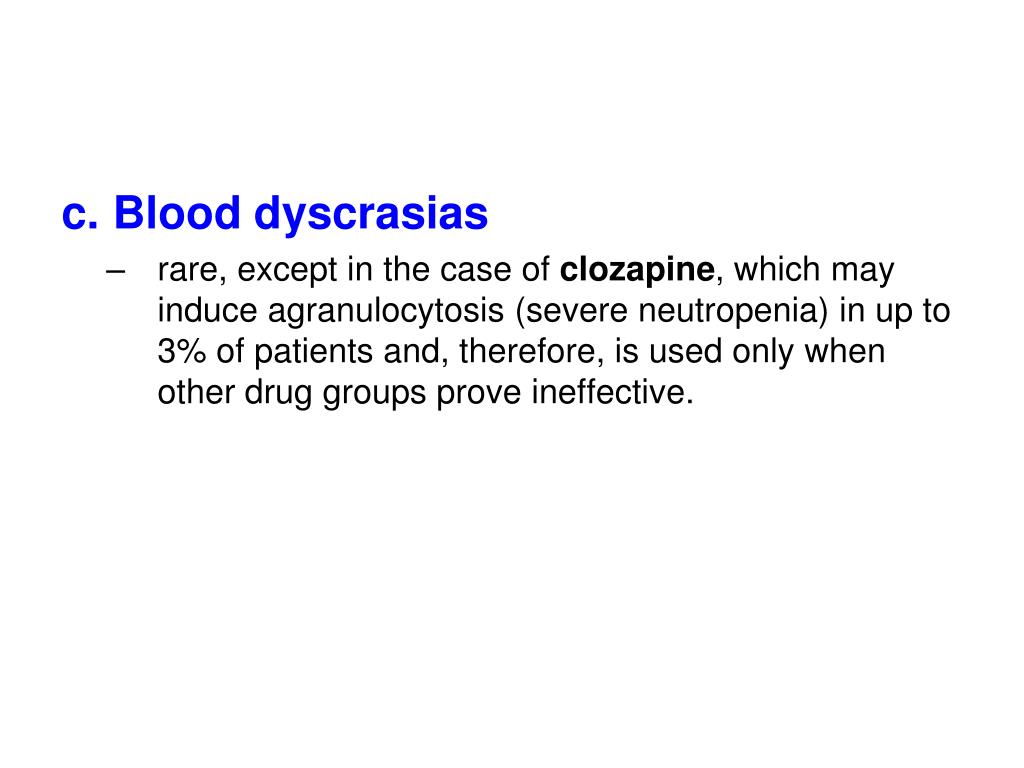 c. Blood dyscrasias

– rare, except in the case of clozapine, which may induce agranulocytosis (severe neutropenia) in up to 3% of patients and, therefore, is used only when other drug groups prove ineffective.